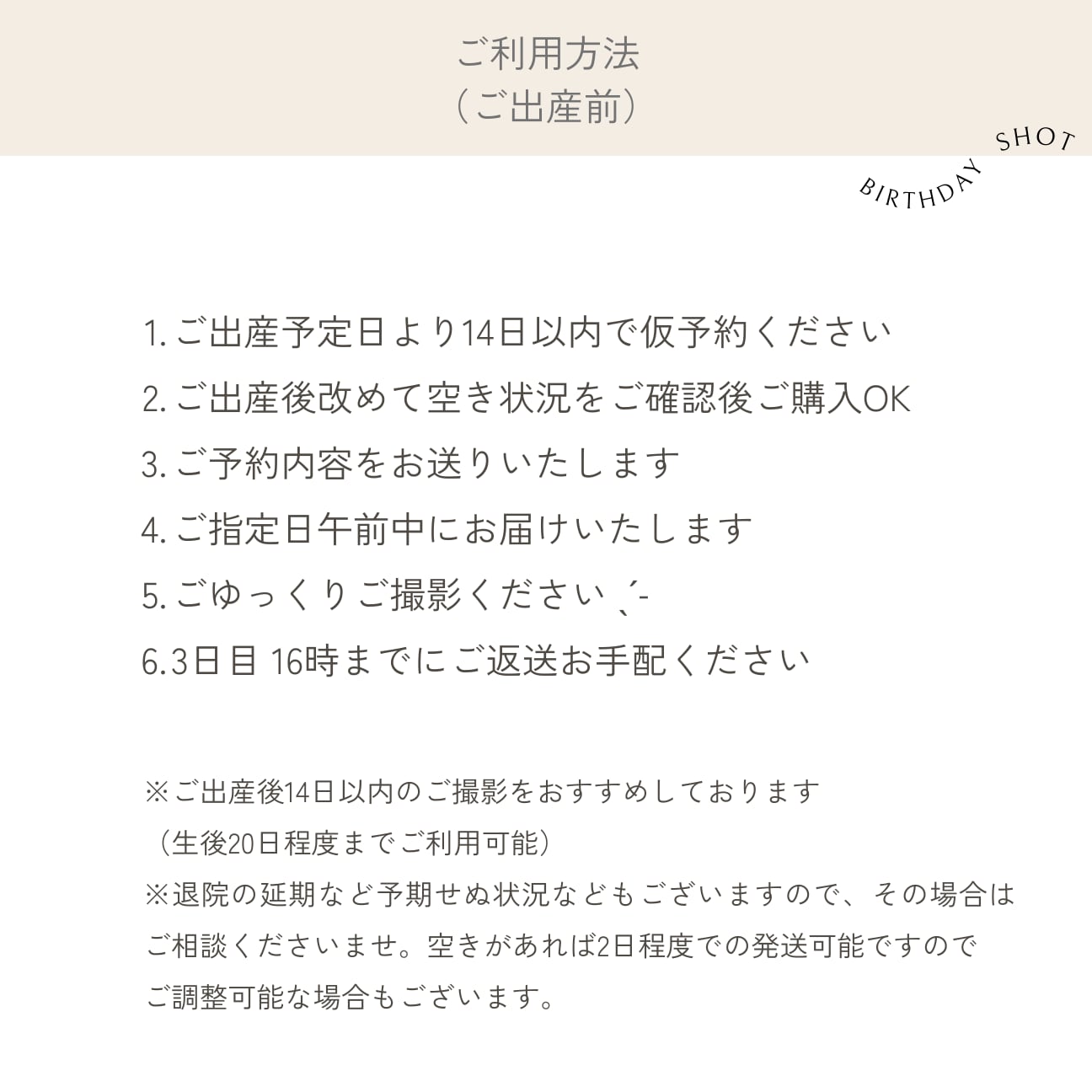 ご利用方法
(ご出産前)

BIRTHDAY SHOT

1. ご出産予定日より14日以内で仮予約ください
2. ご出産後改めて空き状況をご確認後ご購入OK
3. ご予約内容をお送りいたします
4. ご指定日午前中にお届けいたします
5. ごゆっくりご撮影ください ˎˊ˗
6. 3日目 16時までにご返送お手配ください

※ご出産後14日以内のご撮影をおすすめしております
(生後20日程度までご利用可能)
※退院の延期など予期せぬ状況などもございますので、その場合はご相談くださいませ。空きがあれば2日程度での発送可能ですのでご調整可能な場合もございます。